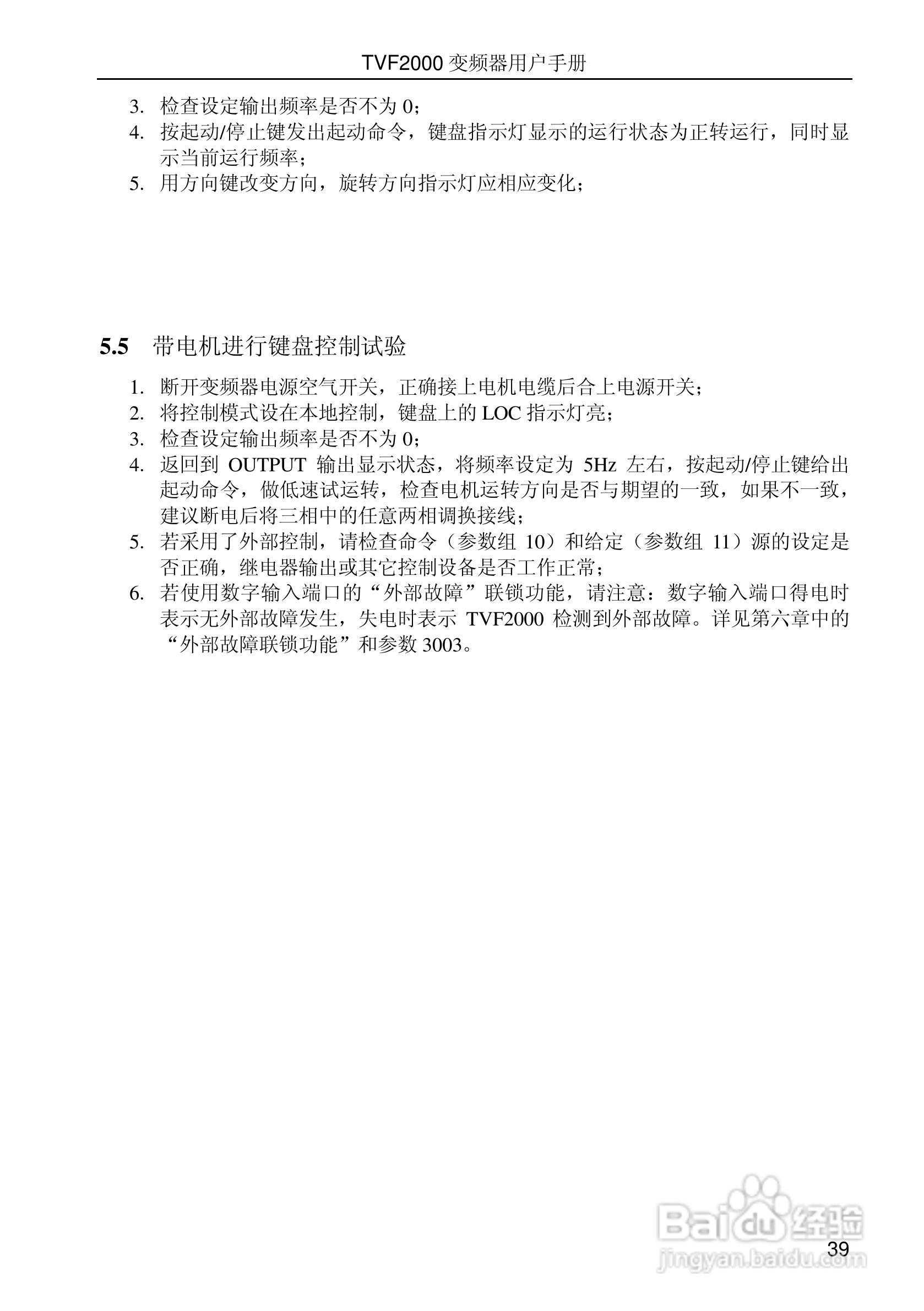 TVF2000 变频器用户手册

3. 检查设定输出频率是否不为 0；
4. 按起动/停止键发出起动命令，键盘指示灯显示的运行状态为正转运行，同时显示当前运行频率；
5. 用方向键改变方向，旋转方向指示灯应相应变化；

5.5 带电机进行键盘控制试验

1. 断开变频器电源空气开关，正确接上电机电缆后合上电源开关；
2. 将控制模式设在本地控制，键盘上的 LOC 指示灯亮；
3. 检查设定输出频率是否不为 0；
4. 返回到 OUTPUT 输出显示状态，将频率设定为 5Hz 左右，按起动/停止键给出起动命令，做低速试运转，检查电机运转方向是否与期望的一致，如果不一致，建议断电后将三相中的任意两相调换接线；
5. 若采用了外部控制，请检查命令（参数组 10）和给定（参数组 11）源的设定是否正确，继电器输出或其它控制设备是否工作正常；
6. 若使用数字输入端口的“外部故障”联锁功能，请注意：数字输入端口得电时表示无外部故障发生，失电时表示 TVF2000 检测到外部故障。详见第六章中的“外部故障联锁功能”和参数 3003。

Baidu 经验
jingyan.baidu.com

39